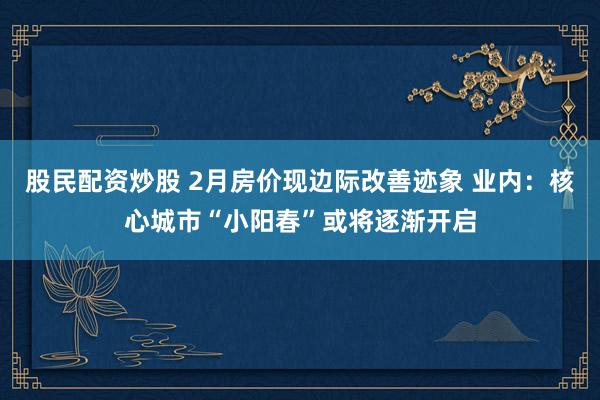 股民配资炒股 2月房价现边际改善迹象 业内：核心城市“小阳春”或将逐渐开启